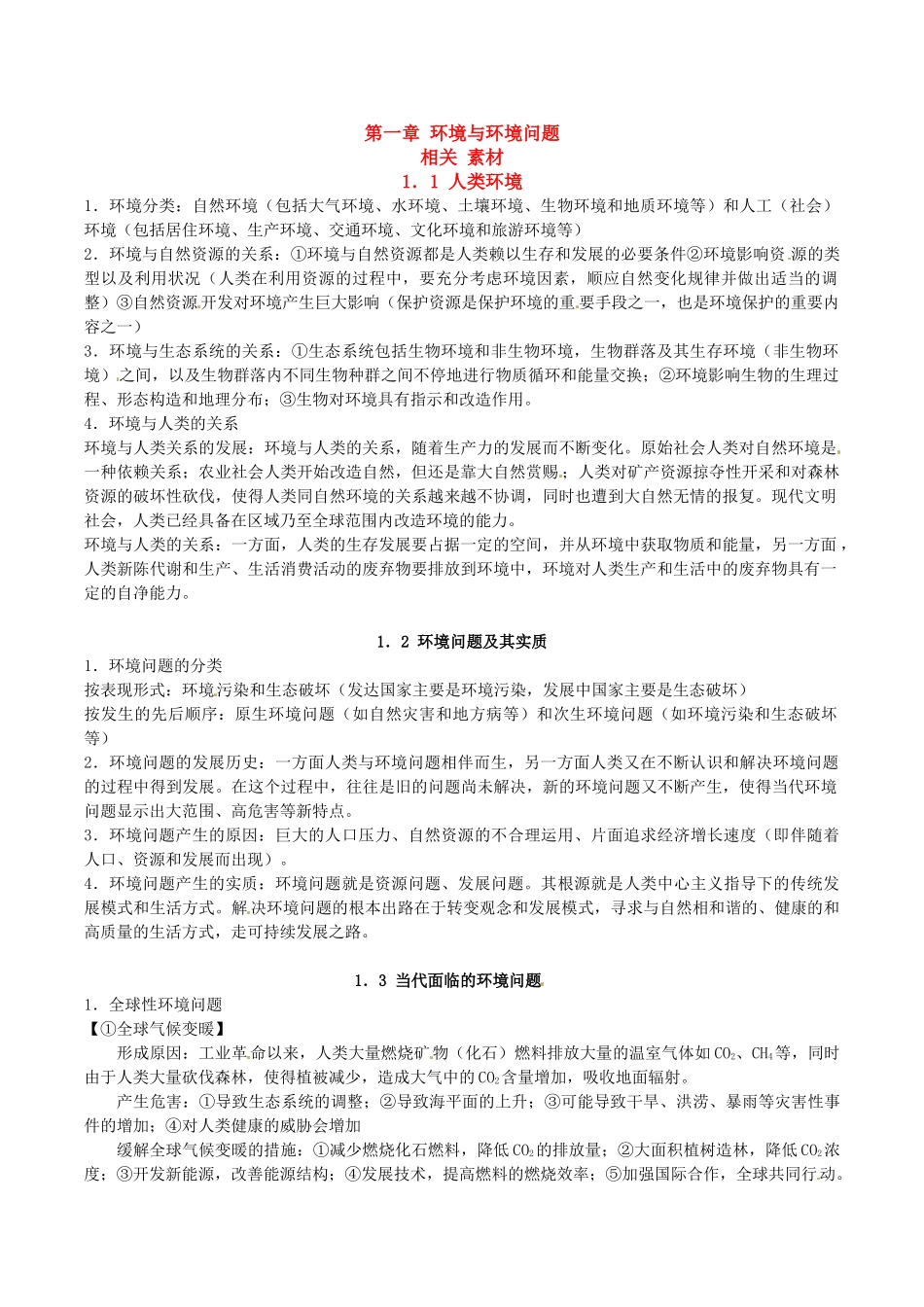 第一章 环境与环境问题
相关 素材
1．1 人类环境

1．环境分类：自然环境（包括大气环境、水环境、土壤环境、生物环境和地质环境等）和人工（社会）环境（包括居住环境、生产环境、交通环境、文化环境和旅游环境等）
2．环境与自然资源的关系：①环境与自然资源都是人类赖以生存和发展的必要条件②环境影响资源的类型以及利用状况（人类在利用资源的过程中，要充分考虑环境因素，顺应自然变化规律并做出适当的调整）③自然资源开发对环境产生巨大影响（保护资源是保护环境的重要手段之一，也是环境保护的重要内容之一）
3．环境与生态系统的关系：①生态系统包括生物环境和非生物环境，生物群落及其生存环境（非生物环境）之间，以及生物群落内不同生物种群之间不停地进行物质循环和能量交换；②环境影响生物的生理过程、形态构造和地理分布；③生物对环境具有指示和改造作用。
4．环境与人类的关系
环境与人类关系的发展：环境与人类的关系，随着生产力的发展而不断变化。原始社会人类对自然环境是一种依赖关系；农业社会人类开始改造自然，但还是靠大自然赏赐；人类对矿产资源掠夺性开采和对森林资源的破坏性砍伐，使得人类同自然环境的关系越来越不协调，同时也遭到大自然无情的报复。现代文明社会，人类已经具备在区域乃至全球范围内改造环境的能力。
环境与人类的关系：一方面，人类的生存发展要占据一定的空间，并从环境中获取物质和能量，另一方面，人类新陈代谢和生产、生活消费活动的废弃物要排放到环境中，环境对人类生产和生活中的废弃物具有一定的自净能力。

1．2 环境问题及其实质
1．环境问题的分类
按表现形式：环境污染和生态破坏（发达国家主要是环境污染，发展中国家主要是生态破坏）
按发生的先后顺序：原生环境问题（如自然灾害和地方病等）和次生环境问题（如环境污染和生态破坏等）
2．环境问题的发展历史：一方面人类与环境问题相伴而生，另一方面人类又在不断认识和解决环境问题的过程中得到发展。在这个过程中，往往是旧的问题尚未解决，新的环境问题又不断产生，使得当代环境问题显示出大范围、高危害等新特点。
3．环境问题产生的原因：巨大的人口压力、自然资源的不合理运用、片面追求经济增长速度（即伴随着人口、资源和发展而出现）。
4．环境问题产生的实质：环境问题就是资源问题、发展问题。其根源就是人类中心主义指导下的传统发展模式和生活方式。解决环境问题的根本出路在于转变观念和发展模式，寻求与自然相和谐的、健康的和高质量的生活方式，走可持续发展之路。

1．3 当代面临的环境问题
1．全球性环境问题
【①全球气候变暖】
形成原因：工业革命以来，人类大量燃烧矿物（化石）燃料排放大量的温室气体如$CO_2$、$CH_4$等，同时由于人类大量砍伐森林，使得植被减少，造成大气中的$CO_2$含量增加，吸收地面辐射。
产生危害：①导致生态系统的调整；②导致海平面的上升；③可能导致干旱、洪涝、暴雨等灾害性事件的增加；④对人类健康的威胁会增加
缓解全球气候变暖的措施：①减少燃烧化石燃料，降低$CO_2$的排放量；②大面积植树造林，降低$CO_2$浓度；③开发新能源，改善能源结构；④发展技术，提高燃料的燃烧效率；⑤加强国际合作，全球共同行动。